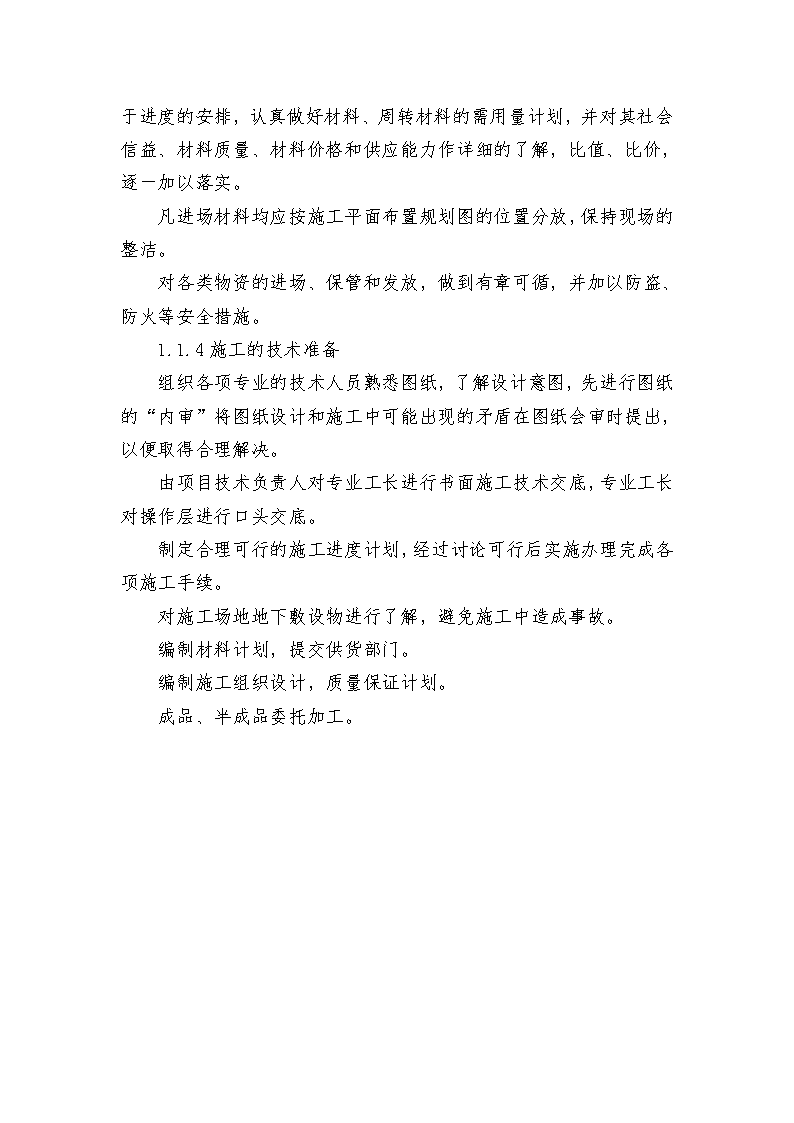 于进度的安排，认真做好材料、周转材料的需用量计划，并对其社会信益、材料质量、材料价格和供应能力作详细的了解，比值、比价，逐一加以落实。

凡进场材料均应按施工平面布置规划图的位置分放，保持现场的整洁。

对各类物资的进场、保管和发放，做到有章可循，并加以防盗、防火等安全措施。

1.1.4 施工的技术准备

组织各项专业的技术人员熟悉图纸，了解设计意图，先进行图纸的“内审”将图纸设计和施工中可能出现的矛盾在图纸会审时提出，以便取得合理解决。

由项目技术负责人对专业工长进行书面施工技术交底，专业工长对操作层进行口头交底。

制定合理可行的施工进度计划，经过讨论可行后实施办理完成各项施工手续。

对施工场地地下敷设物进行了解，避免施工中造成事故。

编制材料计划，提交供货部门。

编制施工组织设计，质量保证计划。

成品、半成品委托加工。